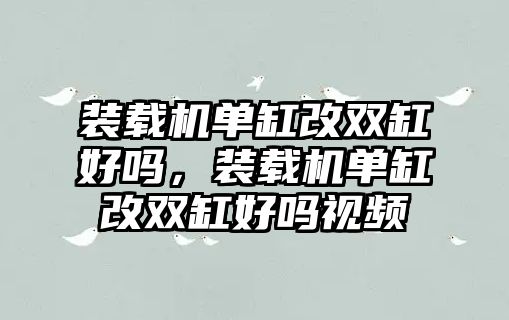 装载机单缸改双缸好吗，装载机单缸改双缸好吗视频